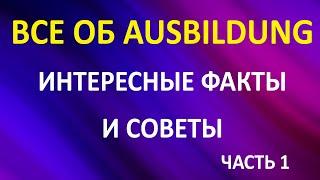 ВСЕ ОБ AUSBILDUNG

ИНТЕРЕСНЫЕ ФАКТЫ

И СОВЕТЫ

ЧАСТЬ 1